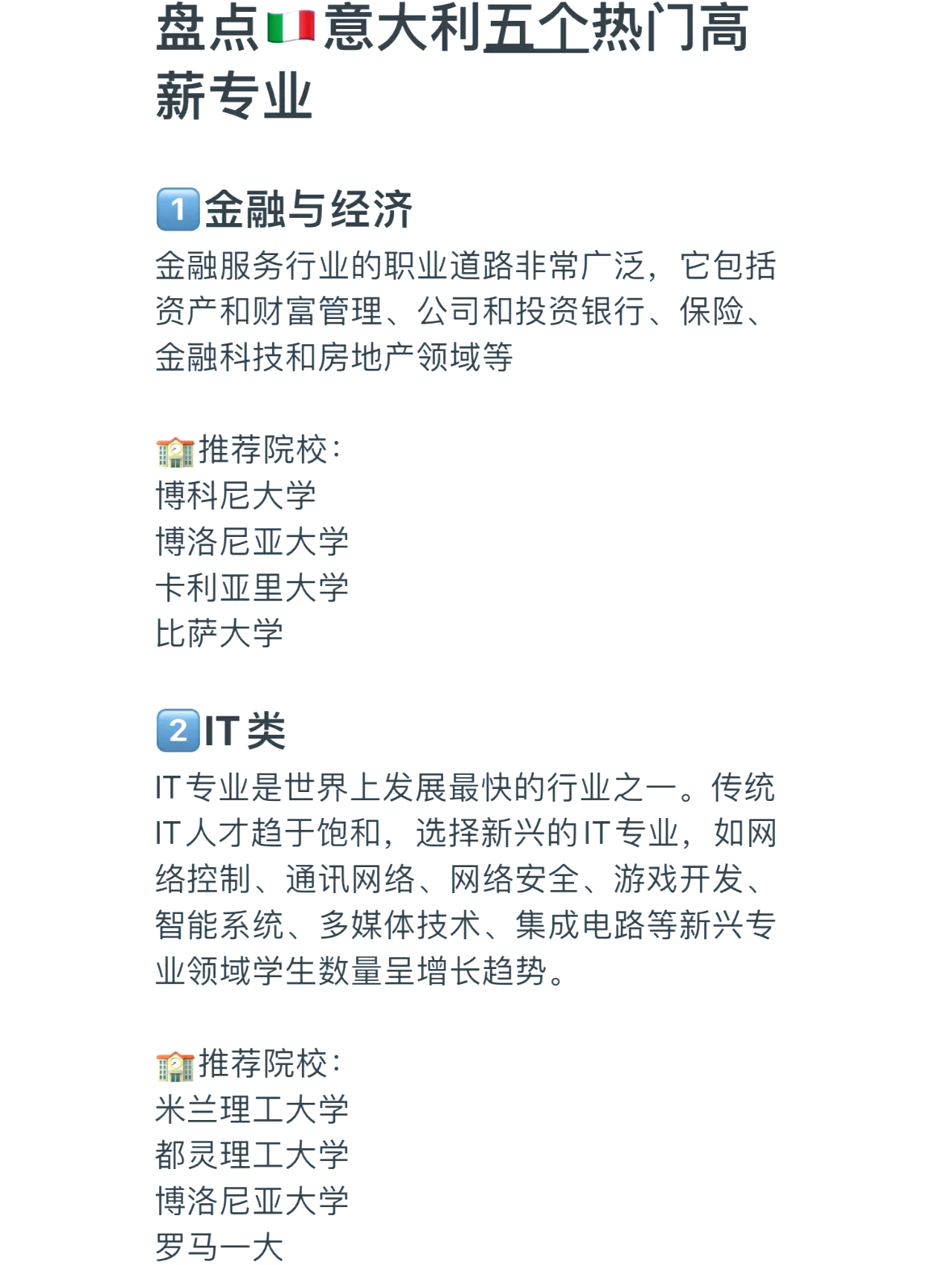 盘点🇮🇹意大利五个热门高薪专业

1️⃣金融与经济
金融服务行业的职业道路非常广泛，它包括资产和财富管理、公司和投资银行、保险、金融科技和房地产领域等

🏫推荐院校：
博科尼大学
博洛尼亚大学
卡利亚里大学
比萨大学

2️⃣IT类
IT专业是世界上发展最快的行业之一。传统IT人才趋于饱和，选择新兴的IT专业，如网络控制、通讯网络、网络安全、游戏开发、智能系统、多媒体技术、集成电路等新兴专业领域学生数量呈增长趋势。

🏫推荐院校：
米兰理工大学
都灵理工大学
博洛尼亚大学
罗马一大